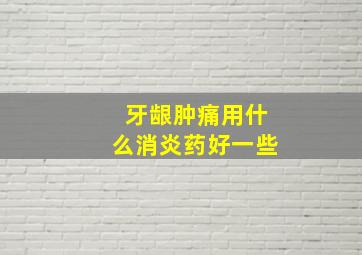 牙龈肿痛用什么消炎药好一些